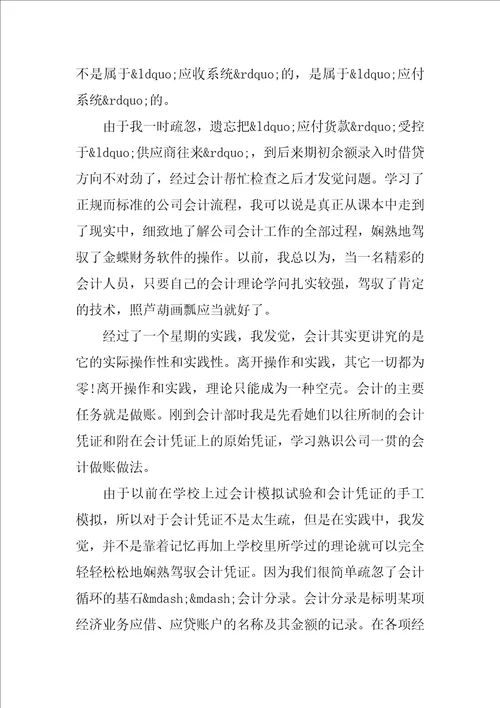 不是属于&ldquo;应收系统&rdquo;的，是属于&ldquo;应付系统&rdquo;的。

由于我一时疏忽，遗忘把&ldquo;应付货款&rdquo;受控于&ldquo;供应商往来&rdquo;，到后来期初余额录入时借贷方向不对劲了，经过会计帮忙检查之后才发觉问题。学习了正规而标准的公司会计流程，我可以说是真正从课本中走到了现实中，细致地了解公司会计工作的全部过程，娴熟地驾驭了金蝶财务软件的操作。以前，我总以为，当一名精彩的会计人员，只要自己的会计理论学问扎实较强，驾驭了肯定的技术，照芦葫画瓢应当就好了。

经过了一个星期的实践，我发觉，会计其实更讲究的是它的实际操作性和实践性。离开操作和实践，其它一切都为零!离开操作和实践，理论只能成为一种空壳。会计的主要任务就是做账。刚到会计部时我是先看她们以往所制的会计凭证和附在会计凭证上的原始凭证，学习熟识公司一贯的会计做账做法。

由于以前在学校上过会计模拟试验和会计凭证的手工模拟，所以对于会计凭证不是太生疏，但是在实践中，我发觉，并不是靠着记忆再加上学校里所学过的理论就可以完全轻轻松松地娴熟驾驭会计凭证。因为我们很简单疏忽了会计循环的基石&mdash;&mdash;会计分录。会计分录是标明某项经济业务应借、应贷账户的名称及其金额的记录。在各项经